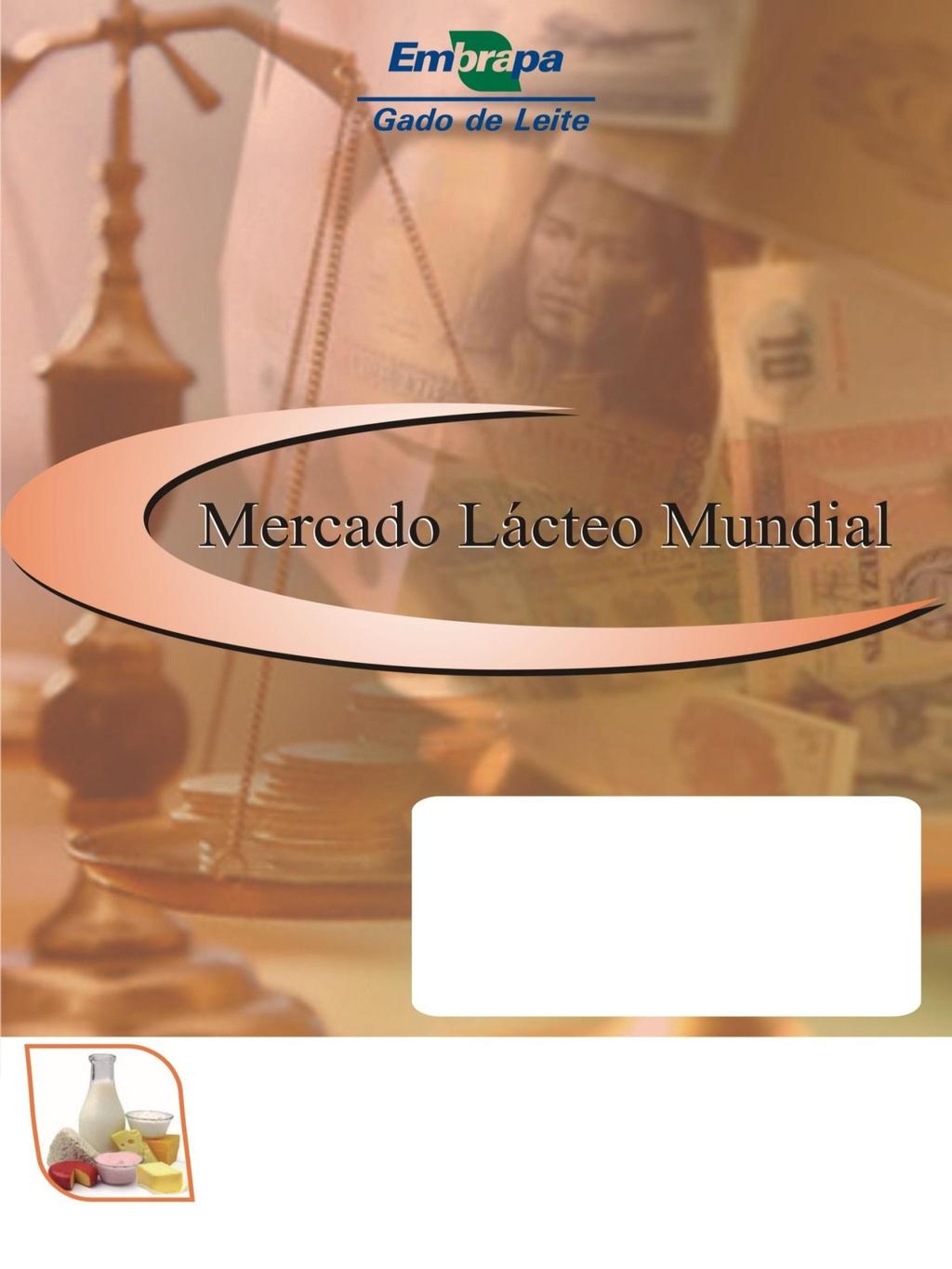 Embrapa
Gado de Leite

Mercado Lácteo Mundial